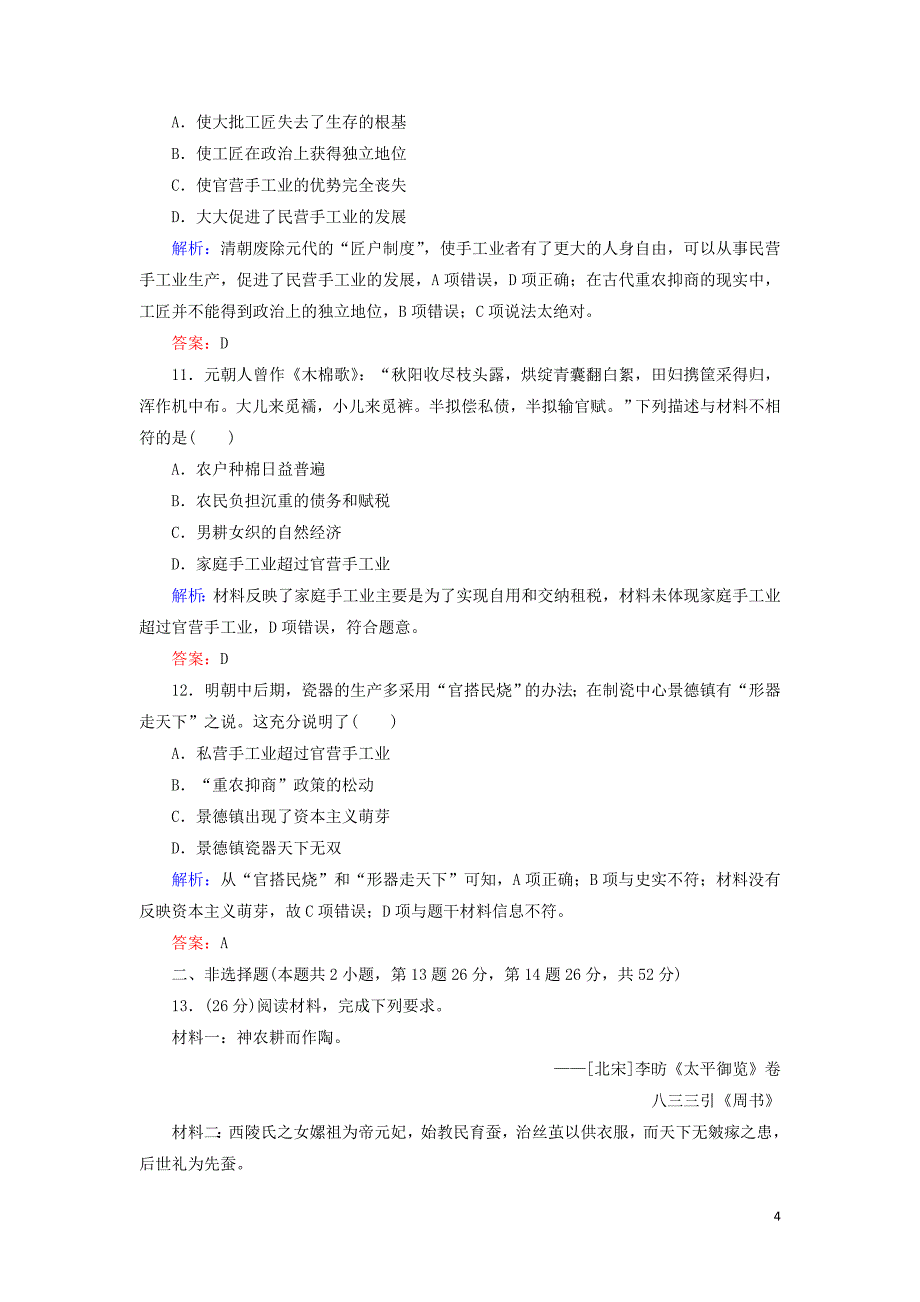 A．使大批工匠失去了生存的根基

B．使工匠在政治上获得独立地位

C．使官营手工业的优势完全丧失

D．大大促进了民营手工业的发展

解析：清朝废除元代的“匠户制度”，使手工业者有了更大的人身自由，可以从事民营手工业生产，促进了民营手工业的发展，A项错误，D项正确；在古代重农抑商的现实中，工匠并不能得到政治上的独立地位，B项错误；C项说法太绝对。

答案：D

11．元朝人曾作《木棉歌》：“秋阳收尽枝头露，烘绽青囊翻白絮，田妇携筐采得归，浑作机中布。大儿来觅襦，小儿来觅裤。半拟偿私债，半拟输官赋。”下列描述与材料不相符的是(　　)

A．农户种棉日益普遍

B．农民负担沉重的债务和赋税

C．男耕女织的自然经济

D．家庭手工业超过官营手工业

解析：材料反映了家庭手工业主要是为了实现自用和交纳租税，材料未体现家庭手工业超过官营手工业，D项错误，符合题意。

答案：D

12．明朝中后期，瓷器的生产多采用“官搭民烧”的办法；在制瓷中心景德镇有“形器走天下”之说。这充分说明了(　　)

A．私营手工业超过官营手工业

B．“重农抑商”政策的松动

C．景德镇出现了资本主义萌芽

D．景德镇瓷器天下无双

解析：从“官搭民烧”和“形器走天下”可知，A项正确；B项与史实不符；材料没有反映资本主义萌芽，故C项错误；D项与题干材料信息不符。

答案：A

二、非选择题(本题共2小题，第13题26分，第14题26分，共52分)

13．(26分)阅读材料，完成下列要求。

材料一：神农耕而作陶。

——[北宋]李昉《太平御览》卷八三三引《周书》

材料二：西陵氏之女嫘祖为帝元妃，始教民育蚕，治丝茧以供衣服，而天下无皴瘃之患，后世礼为先蚕。

4